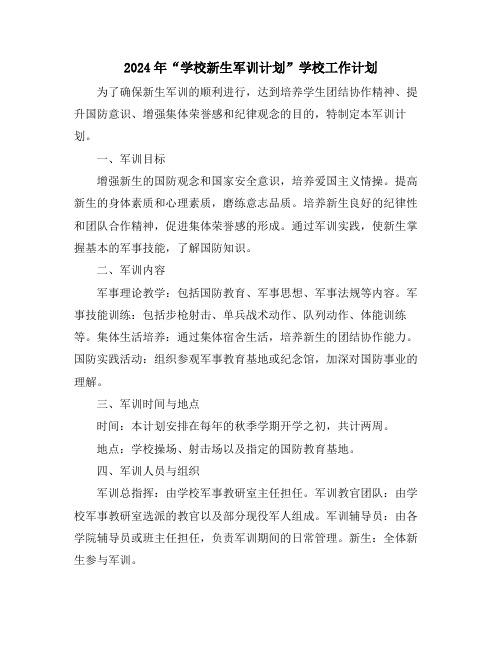 2024年“学校新生军训计划”学校工作计划

为了确保新生军训的顺利进行，达到培养学生团结协作精神、提升国防意识、增强集体荣誉感和纪律观念的目的，特制定本军训计划。

一、军训目标

增强新生的国防观念和国家安全意识，培养爱国主义情操。提高新生的身体素质和心理素质，磨练意志品质。培养新生良好的纪律性和团队合作精神，促进集体荣誉感的形成。通过军训实践，使新生掌握基本的军事技能，了解国防知识。

二、军训内容

军事理论教学：包括国防教育、军事思想、军事法规等内容。军事技能训练：包括步枪射击、单兵战术动作、队列动作、体能训练等。集体生活培养：通过集体宿舍生活，培养新生的团结协作能力。国防实践活动：组织参观军事教育基地或纪念馆，加深对国防事业的理解。

三、军训时间与地点

时间：本计划安排在每年的秋季学期开学之初，共计两周。

地点：学校操场、射击场以及指定的国防教育基地。

四、军训人员与组织

军训总指挥：由学校军事教研室主任担任。军训教官团队：由学校军事教研室选派的教官以及部分现役军人组成。军训辅导员：由各学院辅导员或班主任担任，负责军训期间的日常管理。新生：全体新生参与军训。